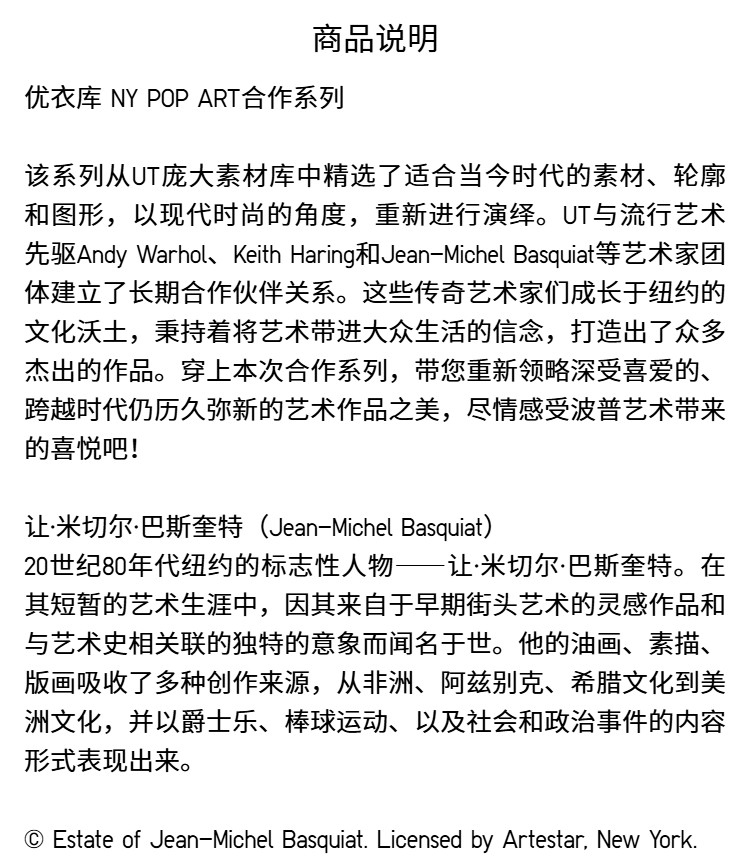 商品说明

优衣库 NY POP ART合作系列

该系列从UT庞大素材库中精选了适合当今时代的素材、轮廓和图形，以现代时尚的角度，重新进行演绎。UT与流行艺术先驱Andy Warhol、Keith Haring和Jean-Michel Basquiat等艺术家团体建立了长期合作伙伴关系。这些传奇艺术家们成长于纽约的文化沃土，秉持着将艺术带进大众生活的信念，打造出了众多杰出的作品。穿上本次合作系列，带您重新领略深受喜爱的、跨越时代仍历久弥新的艺术作品之美，尽情感受波普艺术带来的喜悦吧！

让·米切尔·巴斯奎特（Jean-Michel Basquiat）
20世纪80年代纽约的标志性人物——让·米切尔·巴斯奎特。在其短暂的艺术生涯中，因其来自于早期街头艺术的灵感作品和与艺术史相关联的独特的意象而闻名于世。他的油画、素描、版画吸收了多种创作来源，从非洲、阿兹别克、希腊文化到美洲文化，并以爵士乐、棒球运动、以及社会和政治事件的内容形式表现出来。

© Estate of Jean-Michel Basquiat. Licensed by Artestar, New York.